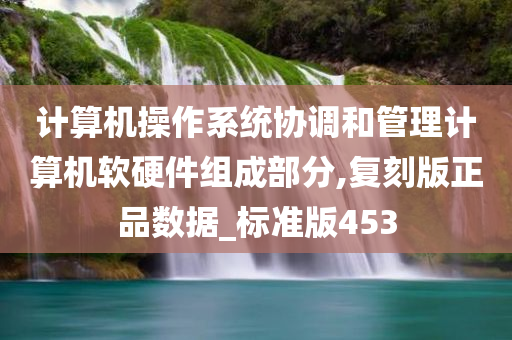 计算机操作系统协调和管理计算机软硬件组成部分,复刻版正品数据_标准版453